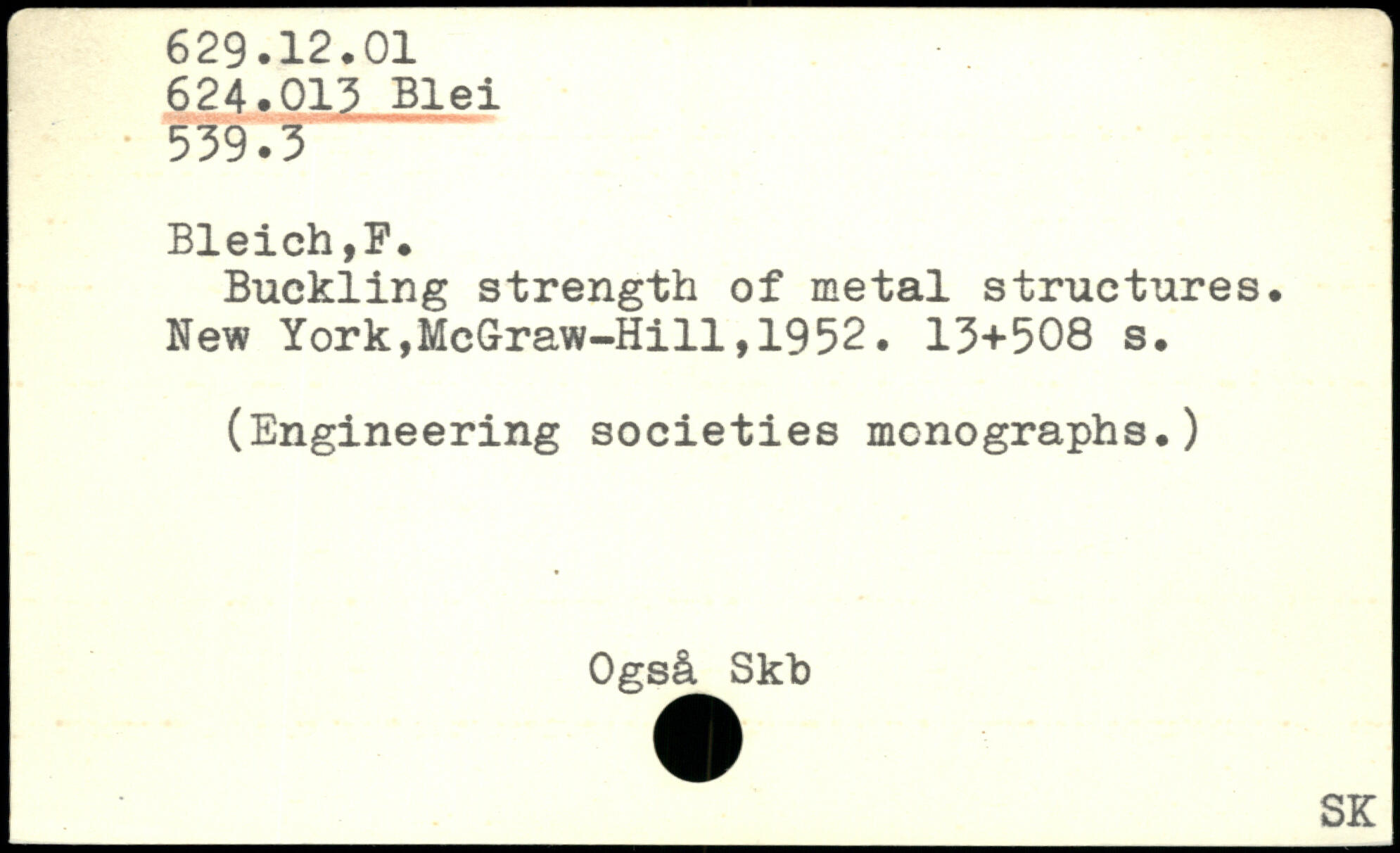 629.12.01
624.013 Blei
539.3

Bleich,F.
Buckling strength of metal structures. New York,McGraw-Hill,1952. 13+508 s.

(Engineering societies monographs.)

Også Skb

SK